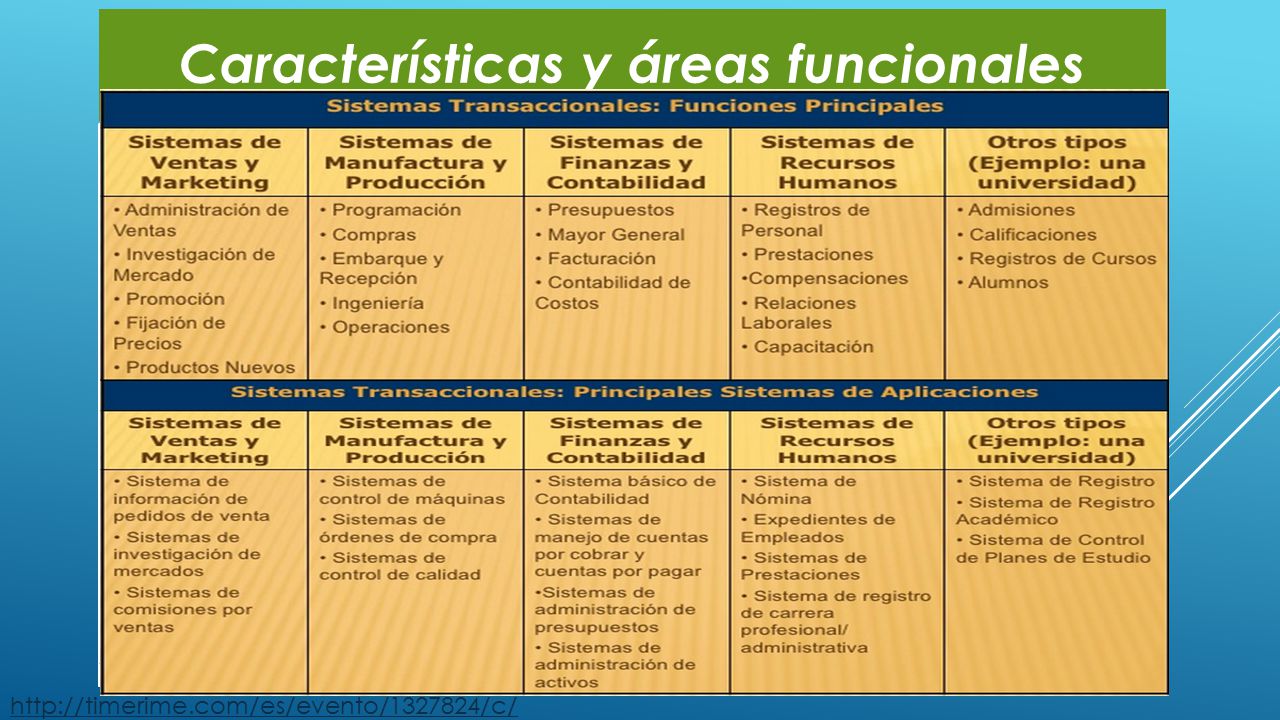 Características y áreas funcionales

Sistemas Transaccionales: Funciones Principales

| Sistemas de Ventas y Marketing | Sistemas de Manufactura y Producción | Sistemas de Finanzas y Contabilidad | Sistemas de Recursos Humanos | Otros tipos (Ejemplo: una universidad) |
|---|---|---|---|---|
| • Administración de Ventas • Investigación de Mercado • Promoción • Fijación de Precios • Productos Nuevos | • Programación • Compras • Embarque y Recepción • Ingeniería • Operaciones | • Presupuestos • Mayor General • Facturación • Contabilidad de Costos | • Registros de Personal • Prestaciones •Compensaciones • Relaciones Laborales • Capacitación | • Admisiones • Calificaciones • Registros de Cursos • Alumnos |

Sistemas Transaccionales: Principales Sistemas de Aplicaciones

| Sistemas de Ventas y Marketing | Sistemas de Manufactura y Producción | Sistemas de Finanzas y Contabilidad | Sistemas de Recursos Humanos | Otros tipos (Ejemplo: una universidad) |
|---|---|---|---|---|
| • Sistema de información de pedidos de venta • Sistemas de investigación de mercados • Sistemas de comisiones por ventas | • Sistemas de control de máquinas • Sistemas de órdenes de compra • Sistemas de control de calidad | • Sistema básico de Contabilidad • Sistemas de manejo de cuentas por cobrar y cuentas por pagar •Sistemas de administración de presupuestos • Sistemas de administración de activos | • Sistema de Nómina • Expedientes de Empleados • Sistemas de Prestaciones • Sistema de registro de carrera profesional/ administrativa | • Sistema de Registro • Sistema de Registro Académico • Sistema de Control de Planes de Estudio |

http://timerime.com/es/evento/1327824/c/